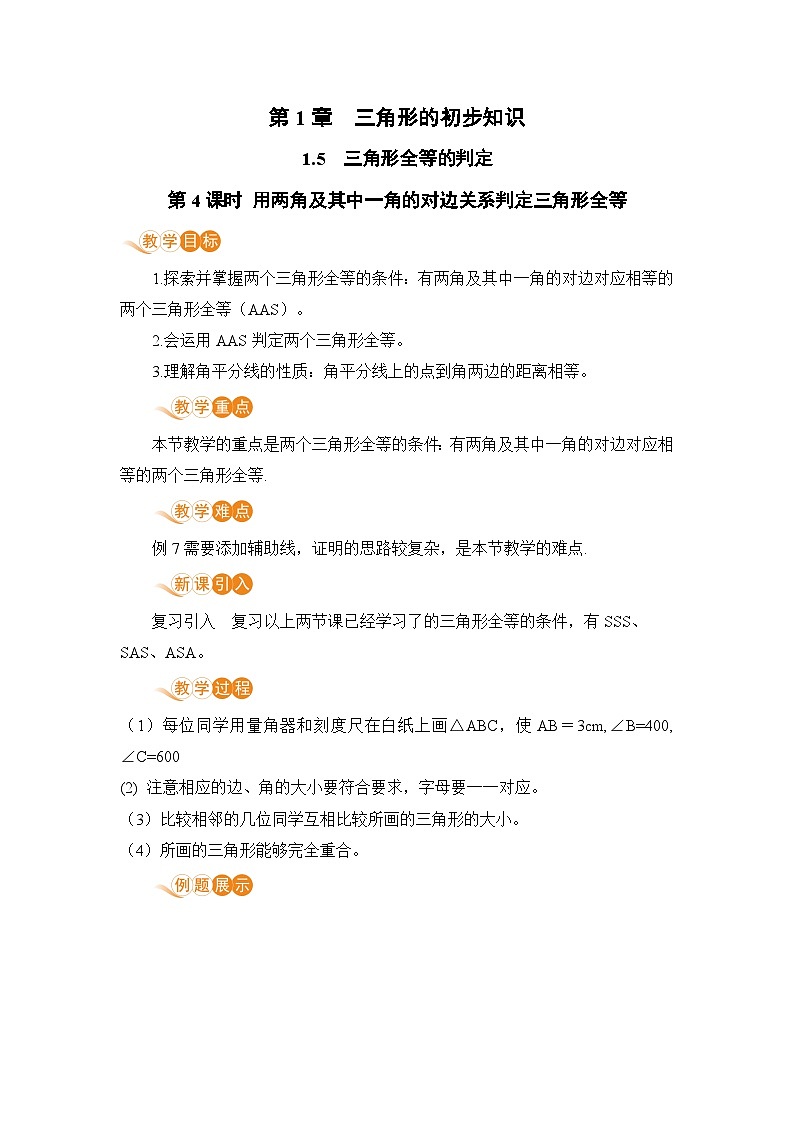 第 1 章　三角形的初步知识

1.5　三角形全等的判定

第 4 课时 用两角及其中一角的对边关系判定三角形全等

教学目标

1.探索并掌握两个三角形全等的条件：有两角及其中一角的对边对应相等的两个三角形全等（AAS）。

2.会运用 AAS 判定两个三角形全等。

3.理解角平分线的性质：角平分线上的点到角两边的距离相等。

教学重点

本节教学的重点是两个三角形全等的条件：有两角及其中一角的对边对应相等的两个三角形全等.

教学难点

例 7 需要添加辅助线，证明的思路较复杂，是本节教学的难点.

新课引入

复习引入　复习以上两节课已经学习了的三角形全等的条件，有 SSS、SAS、ASA。

教学过程

（1）每位同学用量角器和刻度尺在白纸上画△ABC，使 AB＝3cm, ∠B=400, ∠C=600

(2) 注意相应的边、角的大小要符合要求，字母要一一对应。

（3）比较相邻的几位同学互相比较所画的三角形的大小。

（4）所画的三角形能够完全重合。

例题展示